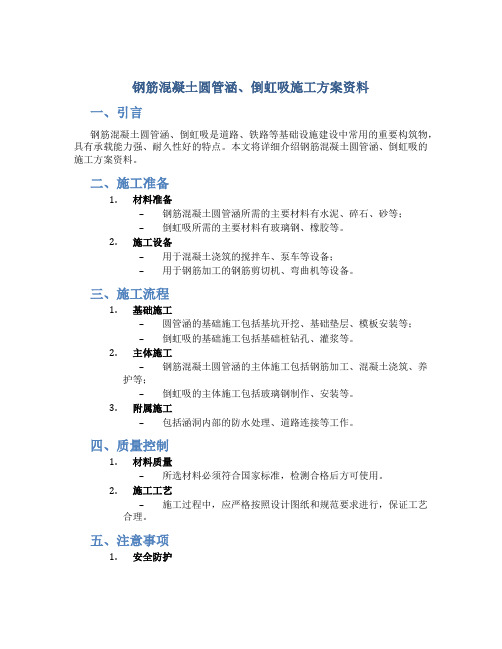 钢筋混凝土圆管涵、倒虹吸施工方案资料

一、引言

钢筋混凝土圆管涵、倒虹吸是道路、铁路等基础设施建设中常用的重要构筑物，具有承载能力强、耐久性好的特点。本文将详细介绍钢筋混凝土圆管涵、倒虹吸的施工方案资料。

二、施工准备

1. 材料准备
– 钢筋混凝土圆管涵所需的主要材料有水泥、碎石、砂等；
– 倒虹吸所需的主要材料有玻璃钢、橡胶等。

2. 施工设备
– 用于混凝土浇筑的搅拌车、泵车等设备；
– 用于钢筋加工的钢筋剪切机、弯曲机等设备。

三、施工流程

1. 基础施工
– 圆管涵的基础施工包括基坑开挖、基础垫层、模板安装等；
– 倒虹吸的基础施工包括基础桩钻孔、灌浆等。

2. 主体施工
– 钢筋混凝土圆管涵的主体施工包括钢筋加工、混凝土浇筑、养护等；
– 倒虹吸的主体施工包括玻璃钢制作、安装等。

3. 附属施工
– 包括涵洞内部的防水处理、道路连接等工作。

四、质量控制

1. 材料质量
– 所选材料必须符合国家标准，检测合格后方可使用。

2. 施工工艺
– 施工过程中，应严格按照设计图纸和规范要求进行，保证工艺合理。

五、注意事项

1. 安全防护